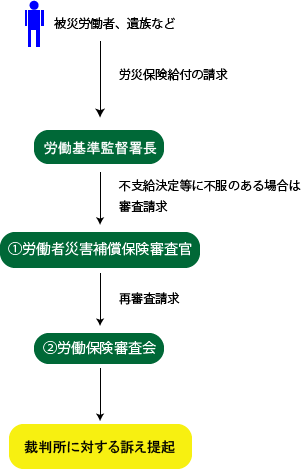 被災労働者、遺族など

労災保険給付の請求

労働基準監督署長

不支給決定等に不服のある場合は審査請求

①労働者災害補償保険審査官

再審査請求

②労働保険審査会

裁判所に対する訴え提起